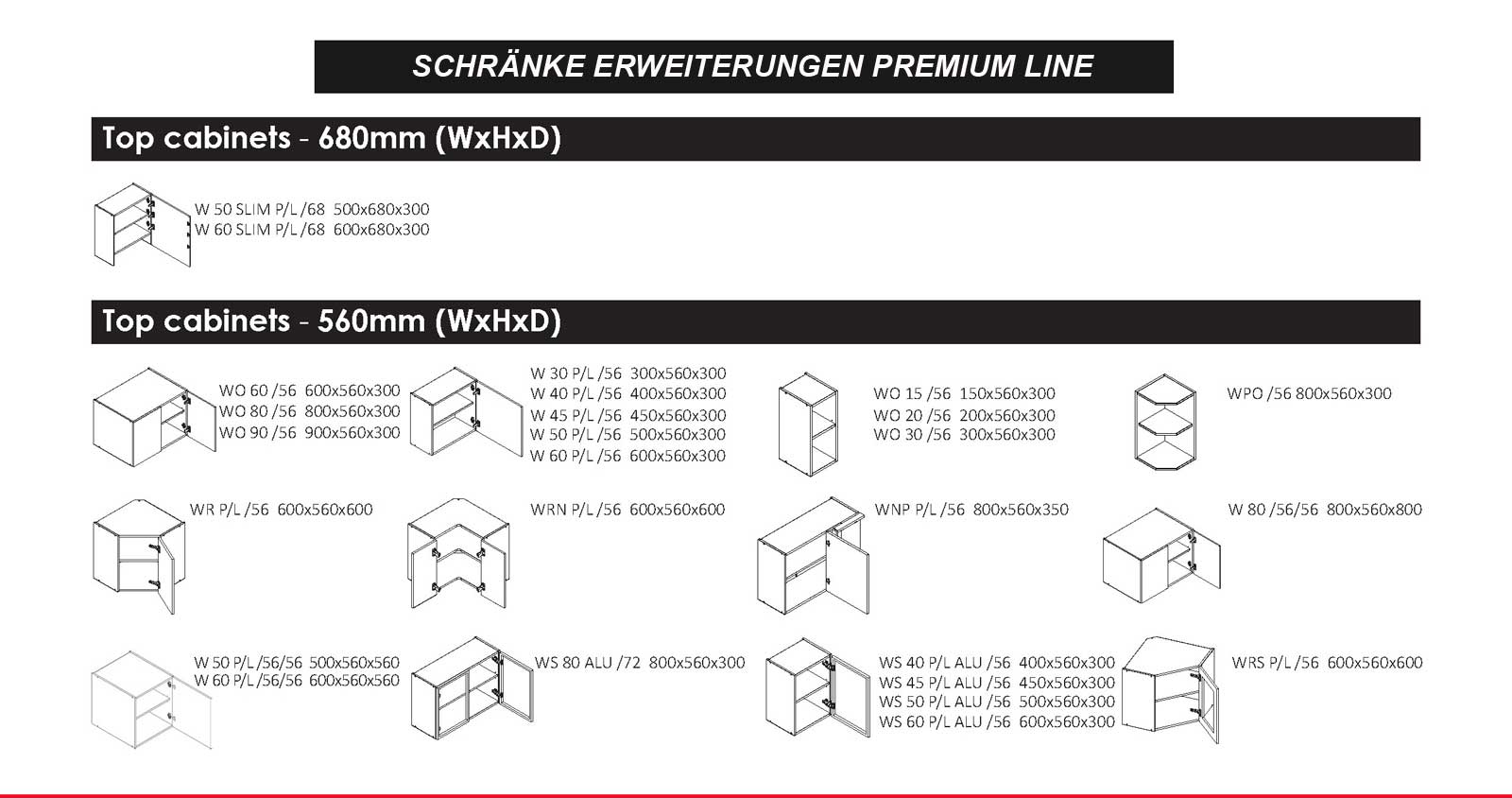 SCHRÄNKE ERWEITERUNGEN PREMIUM LINE

Top cabinets - 680mm (WxHxD)

W 50 SLIM P/L /68 500x680x300
W 60 SLIM P/L /68 600x680x300

Top cabinets - 560mm (WxHxD)

WO 60 /56 600x560x300
WO 80 /56 800x560x300
WO 90 /56 900x560x300

W 30 P/L /56 300x560x300
W 40 P/L /56 400x560x300
W 45 P/L /56 450x560x300
W 50 P/L /56 500x560x300
W 60 P/L /56 600x560x300

WO 15 /56 150x560x300
WO 20 /56 200x560x300
WO 30 /56 300x560x300

WPO /56 800x560x300

WR P/L /56 600x560x600

WRN P/L /56 600x560x600

WNP P/L /56 800x560x350

W 80 /56/56 800x560x800

W 50 P/L /56/56 500x560x560
W 60 P/L /56/56 600x560x560

WS 80 ALU /72 800x560x300

WS 40 P/L ALU /56 400x560x300
WS 45 P/L ALU /56 450x560x300
WS 50 P/L ALU /56 500x560x300
WS 60 P/L ALU /56 600x560x300

WRS P/L /56 600x560x600